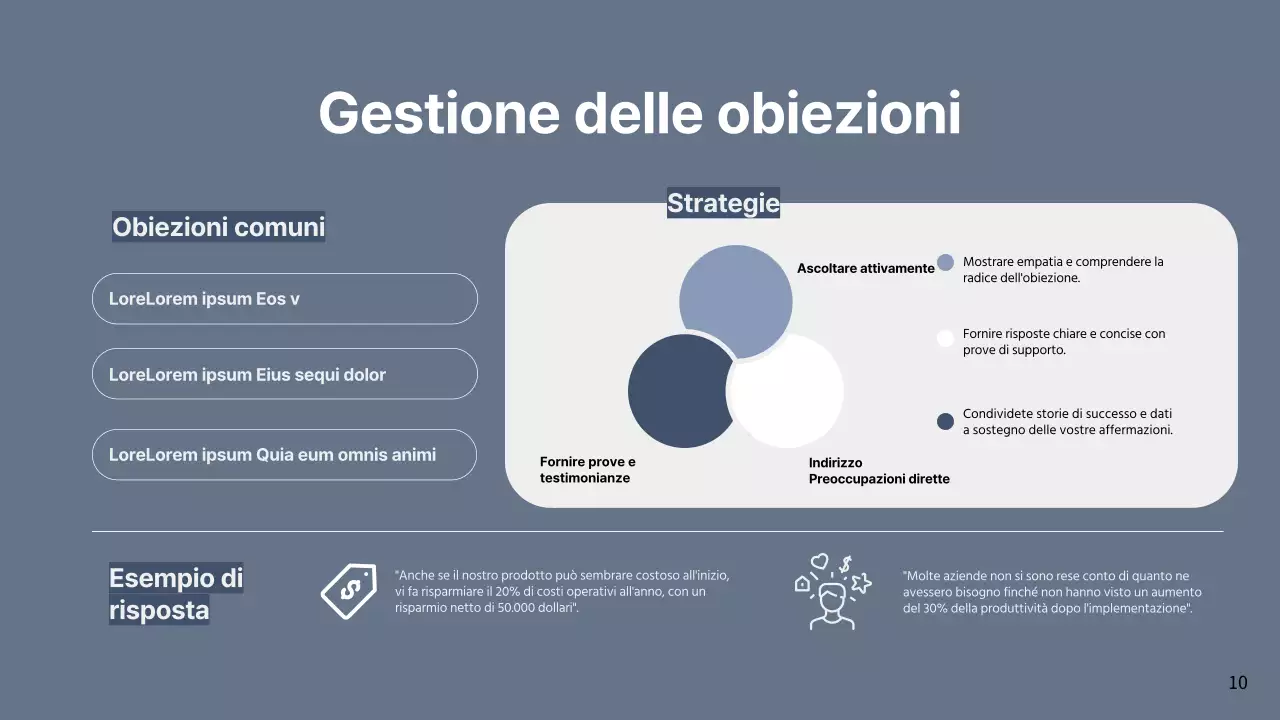 Gestione delle obiezioni

Obiezioni comuni

LoreLorem ipsum Eos v

LoreLorem ipsum Eius sequi dolor

LoreLorem ipsum Quia eum omnis animi

Strategie

Ascoltare attivamente

Fornire prove e testimonianze

Indirizzo Preoccupazioni dirette

Mostrare empatia e comprendere la radice dell'obiezione.

Fornire risposte chiare e concise con prove di supporto.

Condividete storie di successo e dati a sostegno delle vostre affermazioni.

Esempio di risposta

"Anche se il nostro prodotto può sembrare costoso all'inizio, vi fa risparmiare il 20% di costi operativi all'anno, con un risparmio netto di 50.000 dollari".

"Molte aziende non si sono rese conto di quanto ne avessero bisogno finché non hanno visto un aumento del 30% della produttività dopo l'implementazione".

10